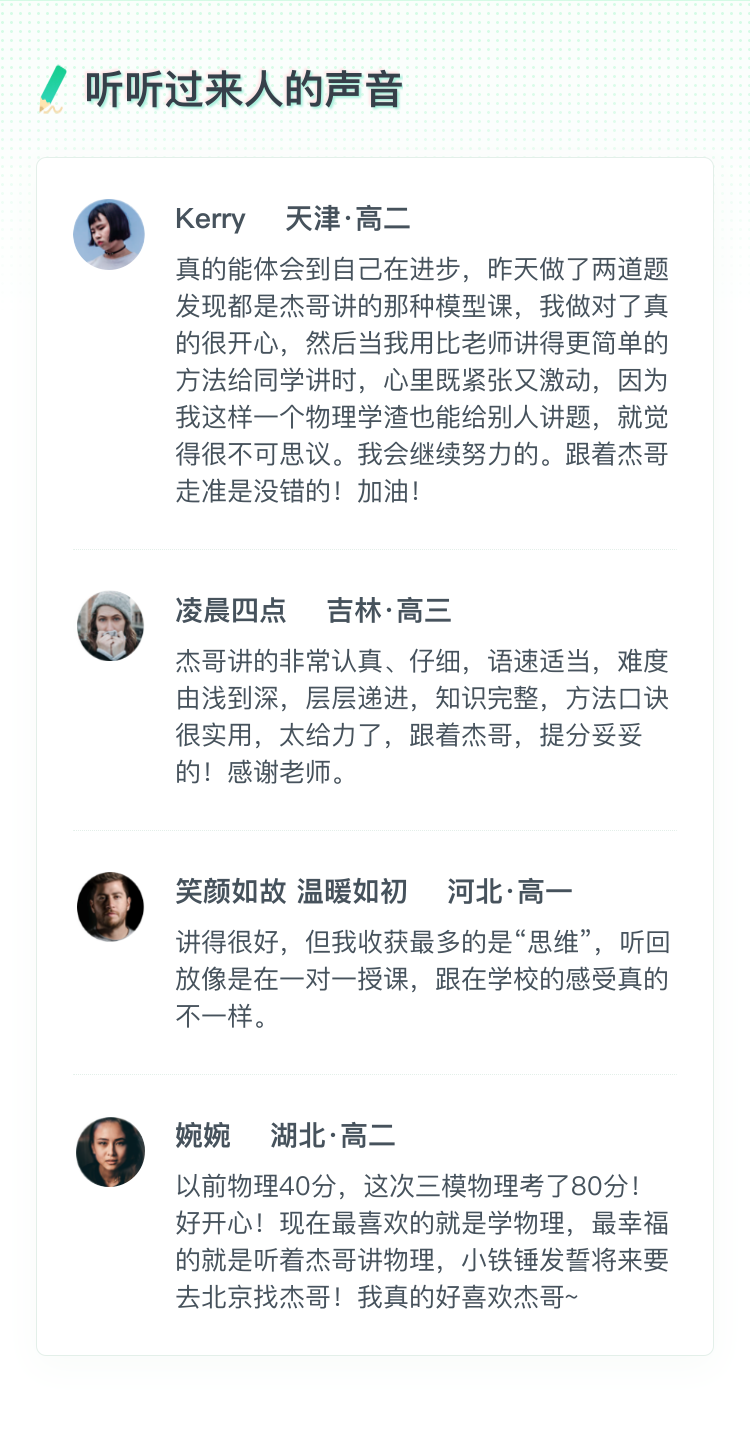 听听过来人的声音

Kerry 天津·高二

真的能体会到自己在进步，昨天做了两道题发现都是杰哥讲的那种模型课，我做对了真的很开心，然后当我用比老师讲得更简单的方法给同学讲时，心里既紧张又激动，因为我这样一个物理学渣也能给别人讲题，就觉得很不可思议。我会继续努力的。跟着杰哥走准是没错的！加油！

凌晨四点 吉林·高三

杰哥讲的非常认真、仔细，语速适当，难度由浅到深，层层递进，知识完整，方法口诀很实用，太给力了，跟着杰哥，提分妥妥的！感谢老师。

笑颜如故 温暖如初 河北·高一

讲得很好，但我收获最多的是“思维”，听回放像是在一对一授课，跟在学校的感受真的不一样。

婉婉 湖北·高二

以前物理40分，这次三模物理考了80分！好开心！现在最喜欢的就是学物理，最幸福的就是听着杰哥讲物理，小铁锤发誓将来要去北京找杰哥！我真的好喜欢杰哥~